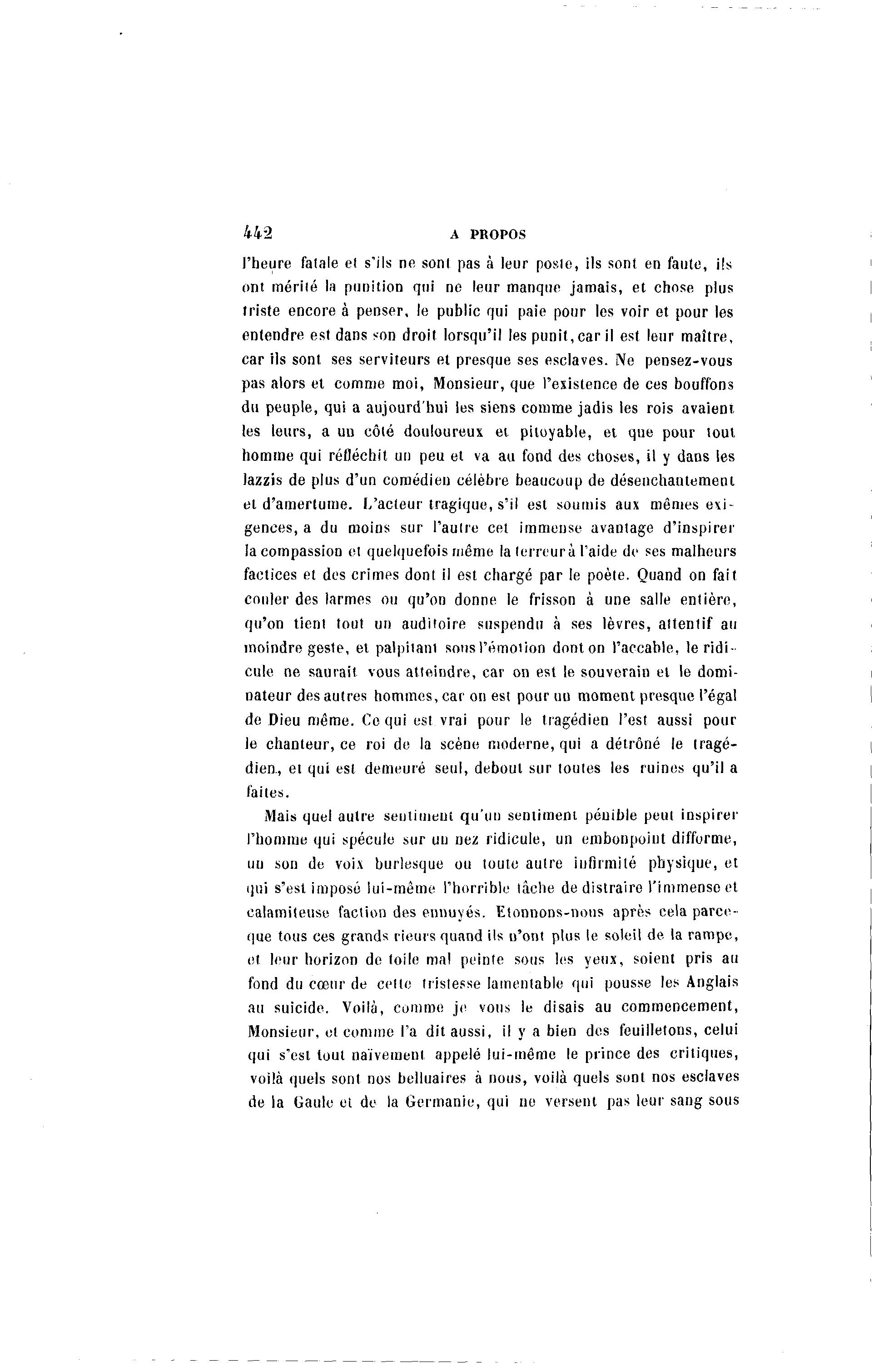 442 A PROPOS

l'heure fatale et s'ils ne sont pas à leur poste, ils sont en faute, ils ont mérité la punition qui ne leur manque jamais, et chose plus triste encore à penser, le public qui paie pour les voir et pour les entendre est dans son droit lorsqu'il les punit, car il est leur maître, car ils sont ses serviteurs et presque ses esclaves. Ne pensez-vous pas alors et comme moi, Monsieur, que l'existence de ces bouffons du peuple, qui a aujourd'hui les siens comme jadis les rois avaient les leurs, a un côté douloureux et pitoyable, et que pour tout homme qui réfléchit un peu et va au fond des choses, il y dans les lazzis de plus d'un comédien célèbre beaucoup de désenchantement et d'amertume. L'acteur tragique, s'il est soumis aux mêmes exigences, a du moins sur l'autre cet immense avantage d'inspirer la compassion et quelquefois même la terreur à l'aide de ses malheurs factices et des crimes dont il est chargé par le poète. Quand on fait couler des larmes ou qu'on donne le frisson à une salle entière, qu'on tient tout un auditoire suspendu à ses lèvres, attentif au moindre geste, et palpitant sous l'émotion dont on l'accable, le ridicule ne saurait vous atteindre, car on est le souverain et le dominateur des autres hommes, car on est pour un moment presque l'égal de Dieu même. Ce qui est vrai pour le tragédien l'est aussi pour le chanteur, ce roi de la scène moderne, qui a détrôné le tragédien, et qui est demeuré seul, debout sur toutes les ruines qu'il a faites.

Mais quel autre sentiment qu'un sentiment pénible peut inspirer l'homme qui spécule sur un nez ridicule, un embonpoint difforme, un son de voix burlesque ou toute autre infirmité physique, et qui s'est imposé lui-même l'horrible tâche de distraire l'immense et calamiteuse faction des ennuyés. Etonnons-nous après cela parceque tous ces grands rieurs quand ils n'ont plus le soleil de la rampe, et leur horizon de toile mal peinte sous les yeux, soient pris au fond du cœur de cette tristesse lamentable qui pousse les Anglais au suicide. Voilà, comme je vous le disais au commencement, Monsieur, et comme l'a dit aussi, il y a bien des feuilletons, celui qui s'est tout naïvement appelé lui-même le prince des critiques, voilà quels sont nos belluaires à nous, voilà quels sont nos esclaves de la Gaule et de la Germanie, qui ne versent pas leur sang sous